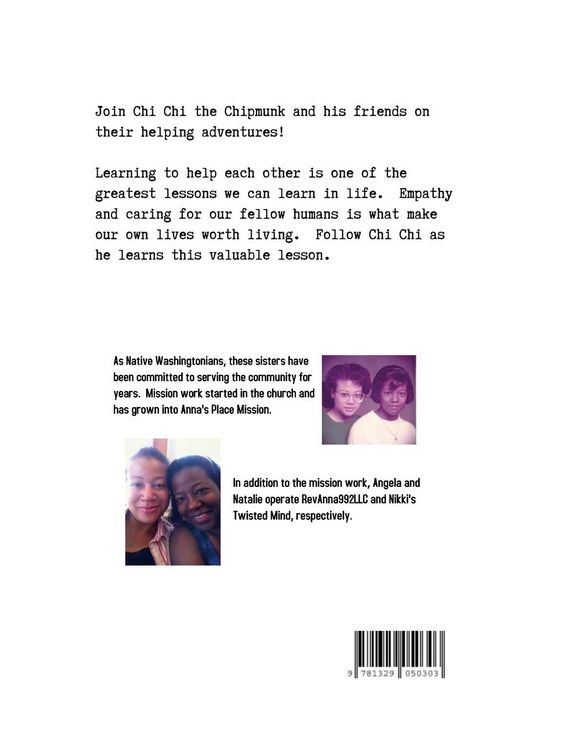 Join Chi Chi the Chipmunk and his friends on their helping adventures!

Learning to help each other is one of the greatest lessons we can learn in life. Empathy and caring for our fellow humans is what make our own lives worth living. Follow Chi Chi as he learns this valuable lesson.

As Native Washingtonians, these sisters have been committed to serving the community for years. Mission work started in the church and has grown into Anna's Place Mission.

In addition to the mission work, Angela and Natalie operate RevAnna992LLC and Nikki's Twisted Mind, respectively.

9 781329 050303